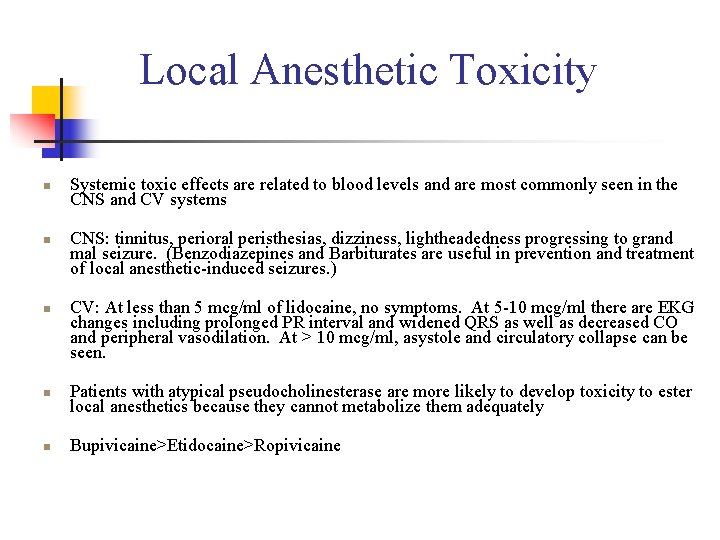 Local Anesthetic Toxicity

- Systemic toxic effects are related to blood levels and are most commonly seen in the CNS and CV systems

- CNS: tinnitus, perioral peristhesias, dizziness, lightheadedness progressing to grand mal seizure. (Benzodiazepines and Barbiturates are useful in prevention and treatment of local anesthetic-induced seizures.)

- CV: At less than 5 mcg/ml of lidocaine, no symptoms. At 5-10 mcg/ml there are EKG changes including prolonged PR interval and widened QRS as well as decreased CO and peripheral vasodilation. At > 10 mcg/ml, asystole and circulatory collapse can be seen.

- Patients with atypical pseudocholinesterase are more likely to develop toxicity to ester local anesthetics because they cannot metabolize them adequately

- Bupivicaine>Etidocaine>Ropivicaine